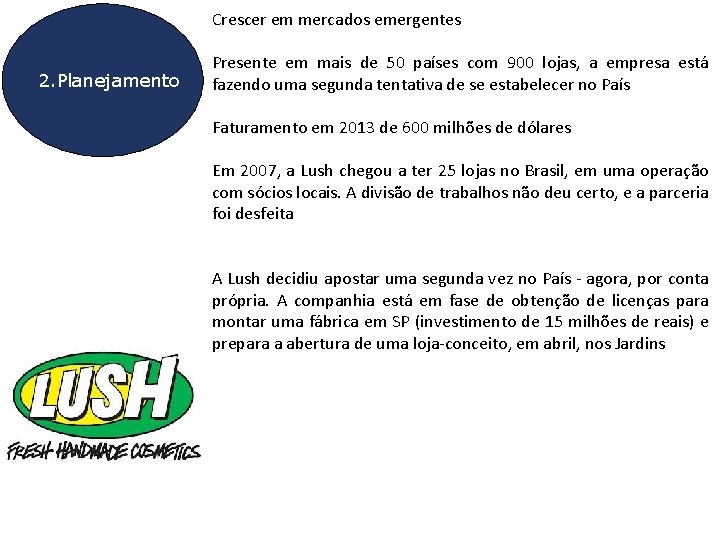 2. Planejamento

Crescer em mercados emergentes

Presente em mais de 50 países com 900 lojas, a empresa está fazendo uma segunda tentativa de se estabelecer no País

Faturamento em 2013 de 600 milhões de dólares

Em 2007, a Lush chegou a ter 25 lojas no Brasil, em uma operação com sócios locais. A divisão de trabalhos não deu certo, e a parceria foi desfeita

A Lush decidiu apostar uma segunda vez no País - agora, por conta própria. A companhia está em fase de obtenção de licenças para montar uma fábrica em SP (investimento de 15 milhões de reais) e prepara a abertura de uma loja-conceito, em abril, nos Jardins

LUSH

FRESH HANDMADE COSMETICS